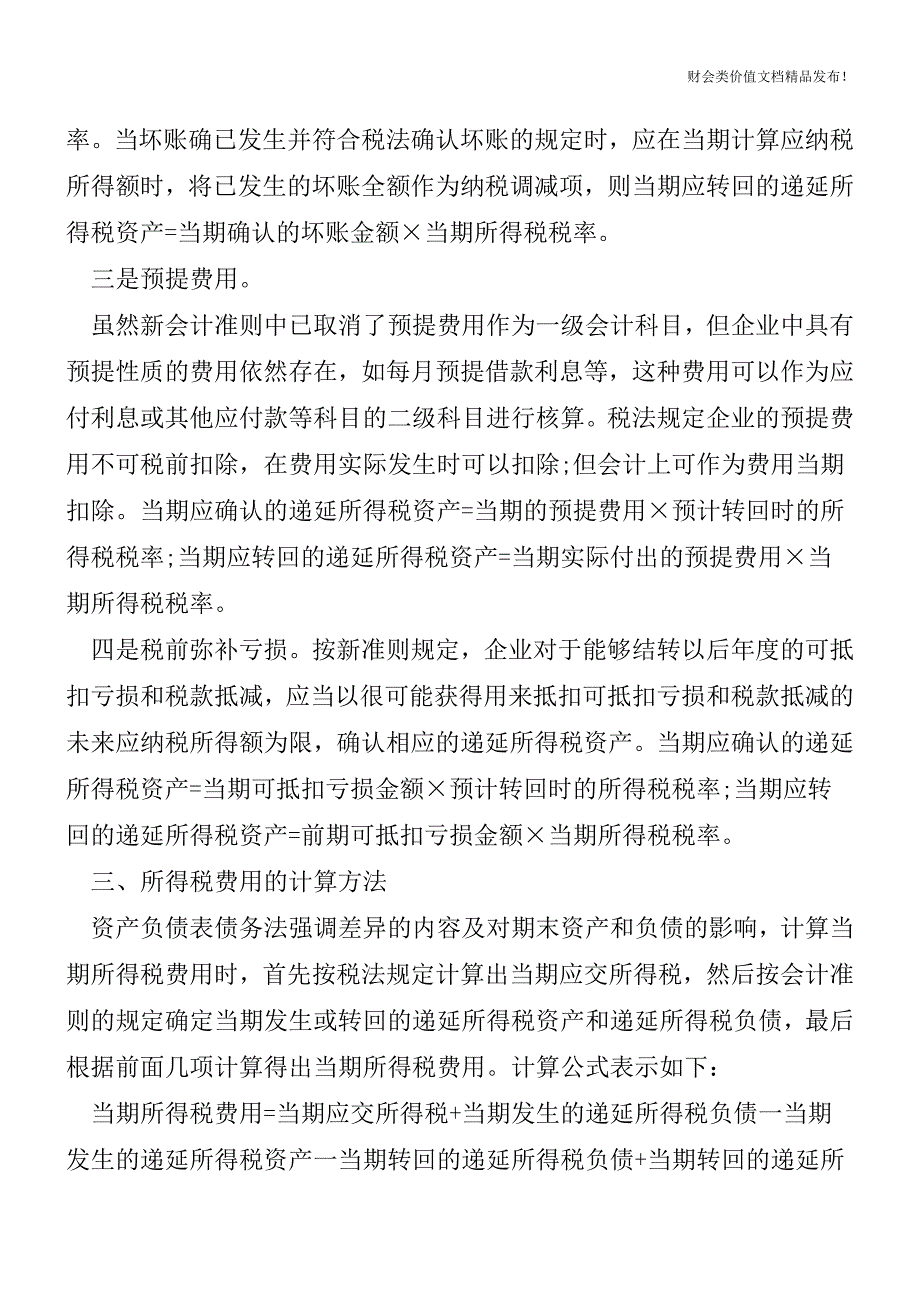 财会类价值文档精品发布!

率。当坏账确已发生并符合税法确认坏账的规定时，应在当期计算应纳税所得额时，将已发生的坏账全额作为纳税调减项，则当期应转回的递延所得税资产=当期确认的坏账金额×当期所得税税率。

三是预提费用。

虽然新会计准则中已取消了预提费用作为一级会计科目，但企业中具有预提性质的费用依然存在，如每月预提借款利息等，这种费用可以作为应付利息或其他应付款等科目的二级科目进行核算。税法规定企业的预提费用不可税前扣除，在费用实际发生时可以扣除;但会计上可作为费用当期扣除。当期应确认的递延所得税资产=当期的预提费用×预计转回时的所得税税率;当期应转回的递延所得税资产=当期实际付出的预提费用×当期所得税税率。

四是税前弥补亏损。按新准则规定，企业对于能够结转以后年度的可抵扣亏损和税款抵减，应当以很可能获得用来抵扣可抵扣亏损和税款抵减的未来应纳税所得额为限，确认相应的递延所得税资产。当期应确认的递延所得税资产=当期可抵扣亏损金额×预计转回时的所得税税率;当期应转回的递延所得税资产=前期可抵扣亏损金额×当期所得税税率。

三、所得税费用的计算方法

资产负债表债务法强调差异的内容及对期末资产和负债的影响，计算当期所得税费用时，首先按税法规定计算出当期应交所得税，然后按会计准则的规定确定当期发生或转回的递延所得税资产和递延所得税负债，最后根据前面几项计算得出当期所得税费用。计算公式表示如下：

当期所得税费用=当期应交所得税+当期发生的递延所得税负债一当期发生的递延所得税资产一当期转回的递延所得税负债+当期转回的递延所